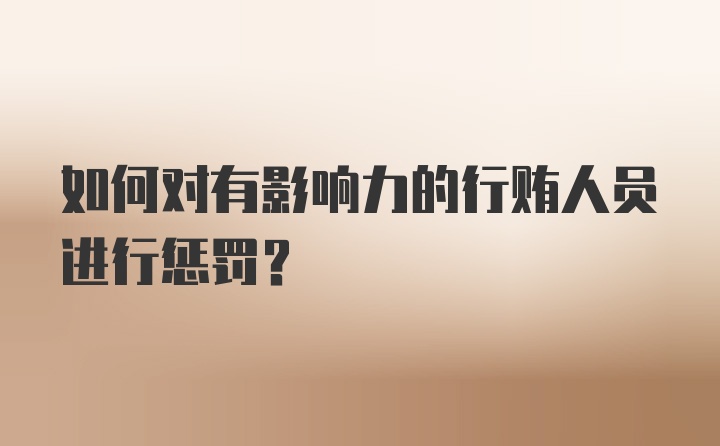 如何对有影响力的行贿人员进行惩罚？